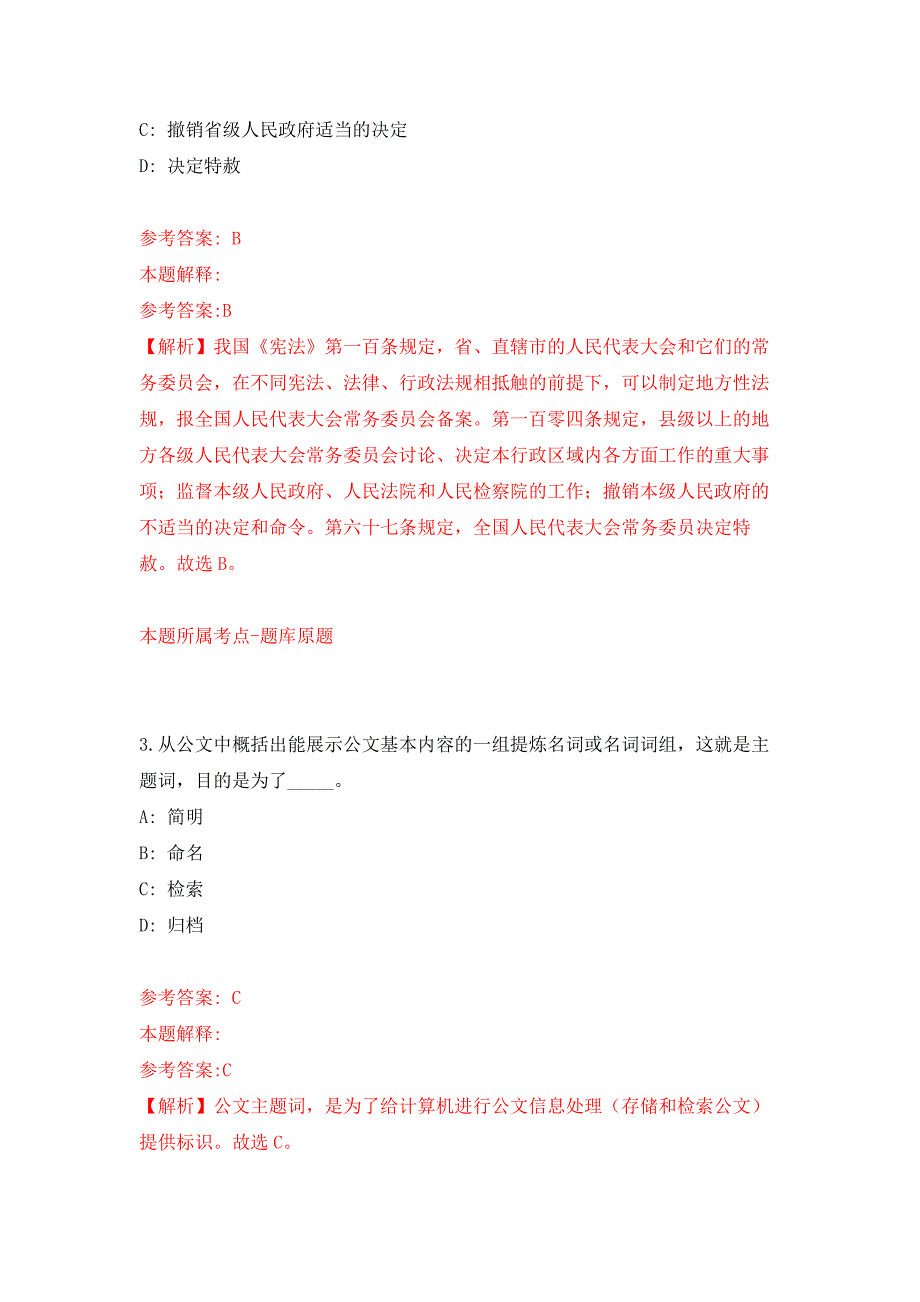 C: 撤销省级人民政府适当的决定
D: 决定特赦

参考答案: B
本题解释:
参考答案:B
【解析】我国《宪法》第一百条规定，省、直辖市的人民代表大会和它们的常务委员会，在不同宪法、法律、行政法规相抵触的前提下，可以制定地方性法规，报全国人民代表大会常务委员会备案。第一百零四条规定，县级以上的地方各级人民代表大会常务委员会讨论、决定本行政区域内各方面工作的重大事项；监督本级人民政府、人民法院和人民检察院的工作；撤销本级人民政府的不适当的决定和命令。第六十七条规定，全国人民代表大会常务委员决定特赦。故选 B。

本题所属考点-题库原题

3.从公文中概括出能展示公文基本内容的一组提炼名词或名词词组，这就是主题词，目的是为了_____。
A: 简明
B: 命名
C: 检索
D: 归档

参考答案: C
本题解释:
参考答案:C
【解析】公文主题词，是为了给计算机进行公文信息处理（存储和检索公文）提供标识。故选 C。